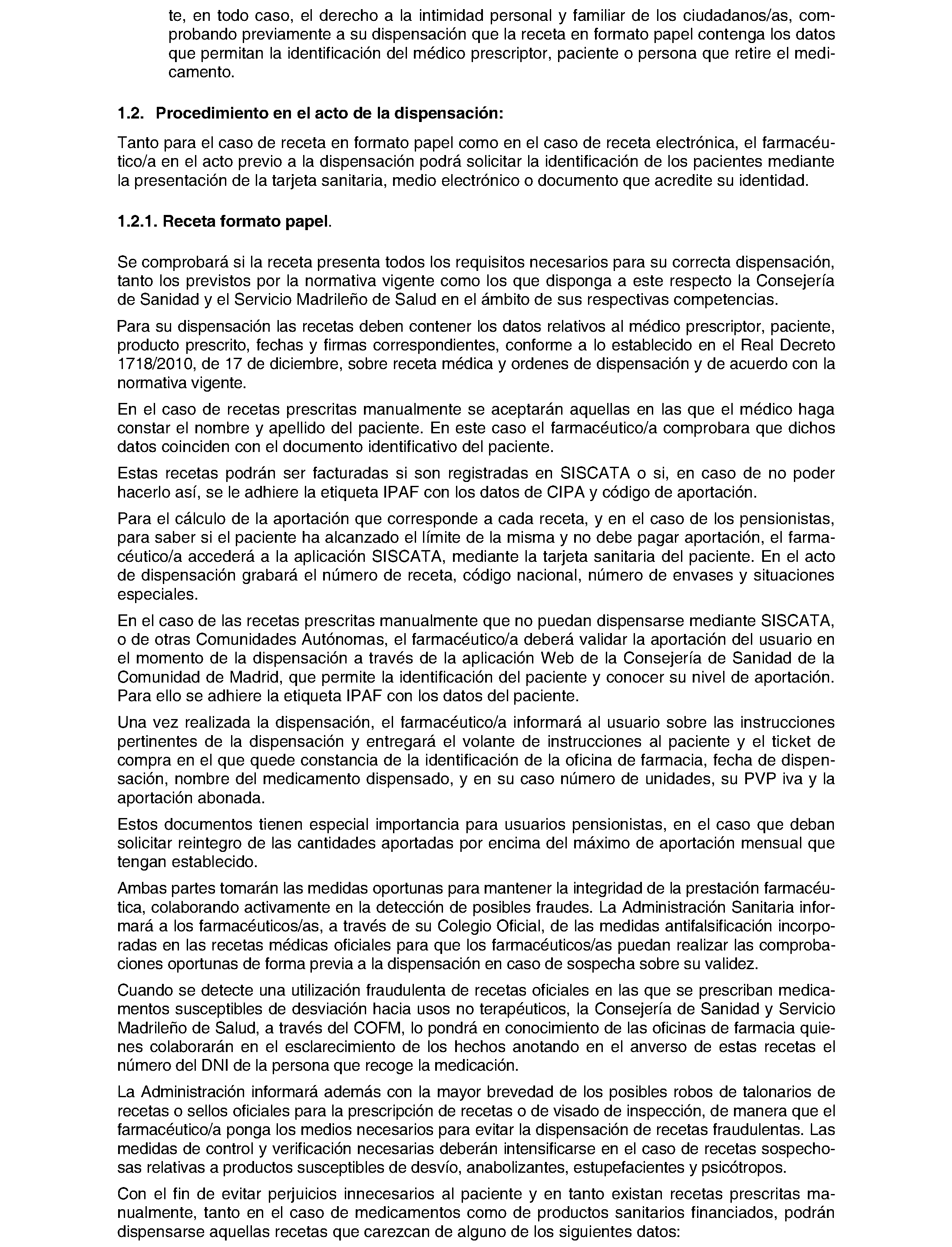 te, en todo caso, el derecho a la intimidad personal y familiar de los ciudadanos/as, comprobando previamente a su dispensación que la receta en formato papel contenga los datos que permitan la identificación del médico prescriptor, paciente o persona que retire el medicamento.

1.2. Procedimiento en el acto de la dispensación:

Tanto para el caso de receta en formato papel como en el caso de receta electrónica, el farmacéutico/a en el acto previo a la dispensación podrá solicitar la identificación de los pacientes mediante la presentación de la tarjeta sanitaria, medio electrónico o documento que acredite su identidad.

1.2.1. Receta formato papel.

Se comprobará si la receta presenta todos los requisitos necesarios para su correcta dispensación, tanto los previstos por la normativa vigente como los que disponga a este respecto la Consejería de Sanidad y el Servicio Madrileño de Salud en el ámbito de sus respectivas competencias.

Para su dispensación las recetas deben contener los datos relativos al médico prescriptor, paciente, producto prescrito, fechas y firmas correspondientes, conforme a lo establecido en el Real Decreto 1718/2010, de 17 de diciembre, sobre receta médica y ordenes de dispensación y de acuerdo con la normativa vigente.

En el caso de recetas prescritas manualmente se aceptarán aquellas en las que el médico haga constar el nombre y apellido del paciente. En este caso el farmacéutico/a comprobara que dichos datos coinciden con el documento identificativo del paciente.

Estas recetas podrán ser facturadas si son registradas en SISCATA o si, en caso de no poder hacerlo así, se le adhiere la etiqueta IPAF con los datos de CIPA y código de aportación.

Para el cálculo de la aportación que corresponde a cada receta, y en el caso de los pensionistas, para saber si el paciente ha alcanzado el límite de la misma y no debe pagar aportación, el farmacéutico/a accederá a la aplicación SISCATA, mediante la tarjeta sanitaria del paciente. En el acto de dispensación grabará el número de receta, código nacional, número de envases y situaciones especiales.

En el caso de las recetas prescritas manualmente que no puedan dispensarse mediante SISCATA, o de otras Comunidades Autónomas, el farmacéutico/a deberá validar la aportación del usuario en el momento de la dispensación a través de la aplicación Web de la Consejería de Sanidad de la Comunidad de Madrid, que permite la identificación del paciente y conocer su nivel de aportación. Para ello se adhiere la etiqueta IPAF con los datos del paciente.

Una vez realizada la dispensación, el farmacéutico/a informará al usuario sobre las instrucciones pertinentes de la dispensación y entregará el volante de instrucciones al paciente y el ticket de compra en el que quede constancia de la identificación de la oficina de farmacia, fecha de dispensación, nombre del medicamento dispensado, y en su caso número de unidades, su PVP iva y la aportación abonada.

Estos documentos tienen especial importancia para usuarios pensionistas, en el caso que deban solicitar reintegro de las cantidades aportadas por encima del máximo de aportación mensual que tengan establecido.

Ambas partes tomarán las medidas oportunas para mantener la integridad de la prestación farmacéutica, colaborando activamente en la detección de posibles fraudes. La Administración Sanitaria informará a los farmacéuticos/as, a través de su Colegio Oficial, de las medidas antifalsificación incorporadas en las recetas médicas oficiales para que los farmacéuticos/as puedan realizar las comprobaciones oportunas de forma previa a la dispensación en caso de sospecha sobre su validez.

Cuando se detecte una utilización fraudulenta de recetas oficiales en las que se prescriban medicamentos susceptibles de desviación hacia usos no terapéuticos, la Consejería de Sanidad y Servicio Madrileño de Salud, a través del COFM, lo pondrá en conocimiento de las oficinas de farmacia quienes colaborarán en el esclarecimiento de los hechos anotando en el anverso de estas recetas el número del DNI de la persona que recoge la medicación.

La Administración informará además con la mayor brevedad de los posibles robos de talonarios de recetas o sellos oficiales para la prescripción de recetas o de visado de inspección, de manera que el farmacéutico/a ponga los medios necesarios para evitar la dispensación de recetas fraudulentas. Las medidas de control y verificación necesarias deberán intensificarse en el caso de recetas sospechosas relativas a productos susceptibles de desvío, anabolizantes, estupefacientes y psicótropos.

Con el fin de evitar perjuicios innecesarios al paciente y en tanto existan recetas prescritas manualmente, tanto en el caso de medicamentos como de productos sanitarios financiados, podrán dispensarse aquellas recetas que carezcan de alguno de los siguientes datos: